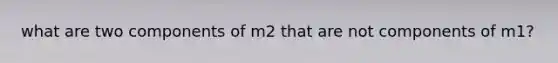 what are two components of m2 that are not components of m1?